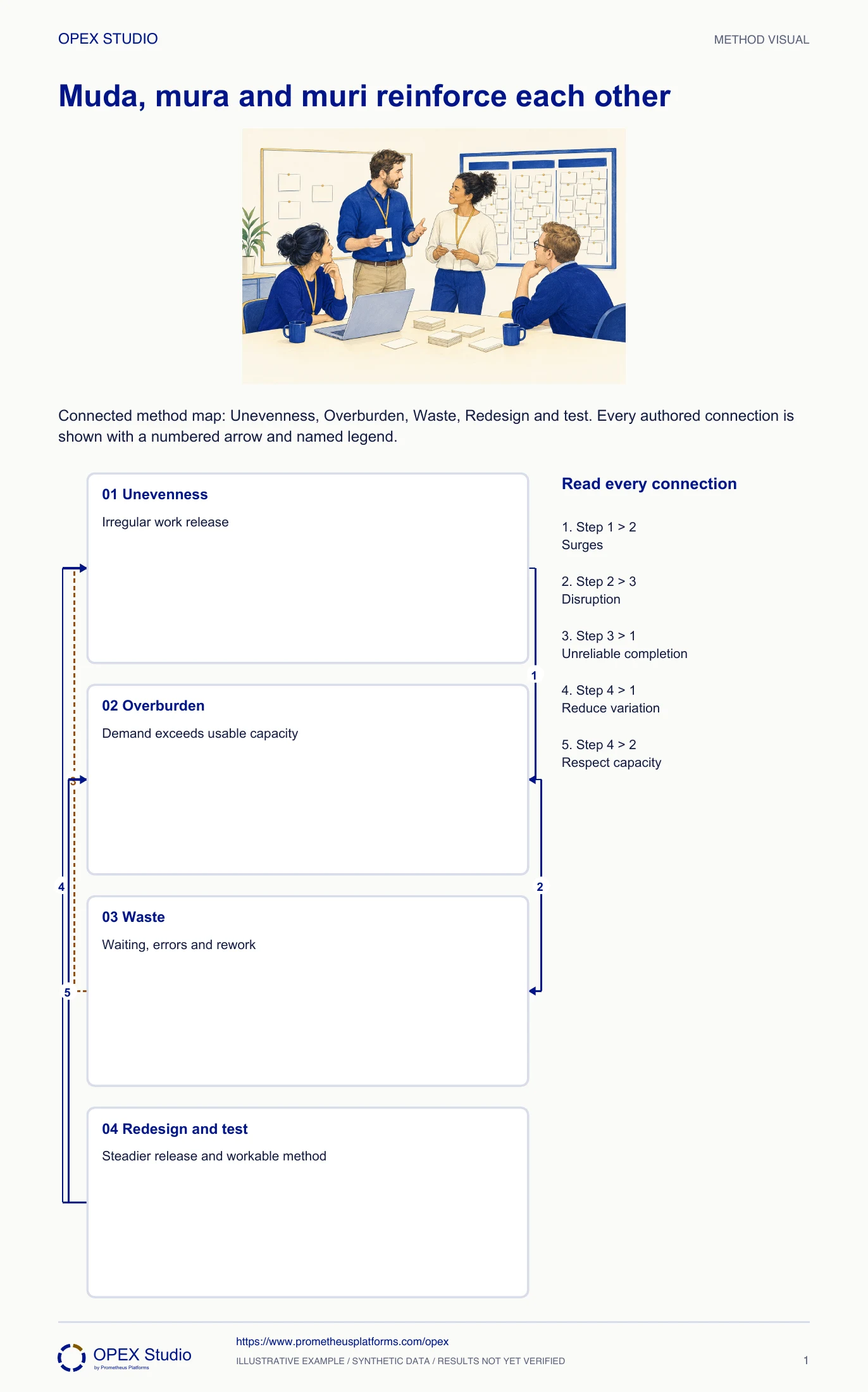 OPEX STUDIO

METHOD VISUAL

Muda, mura and muri reinforce each other

Connected method map: Unevenness, Overburden, Waste, Redesign and test. Every authored connection is shown with a numbered arrow and named legend.

01 Unevenness

Irregular work release

02 Overburden

Demand exceeds usable capacity

03 Waste

Waiting, errors and rework

04 Redesign and test

Steadier release and workable method

1

2

3

4

5

Read every connection

1. Step 1 > 2
Surges

2. Step 2 > 3
Disruption

3. Step 3 > 1
Unreliable completion

4. Step 4 > 1
Reduce variation

5. Step 4 > 2
Respect capacity

OPEX Studio
by Prometheus Platforms

https://www.prometheusplatforms.com/opex

ILLUSTRATIVE EXAMPLE / SYNTHETIC DATA / RESULTS NOT YET VERIFIED

1